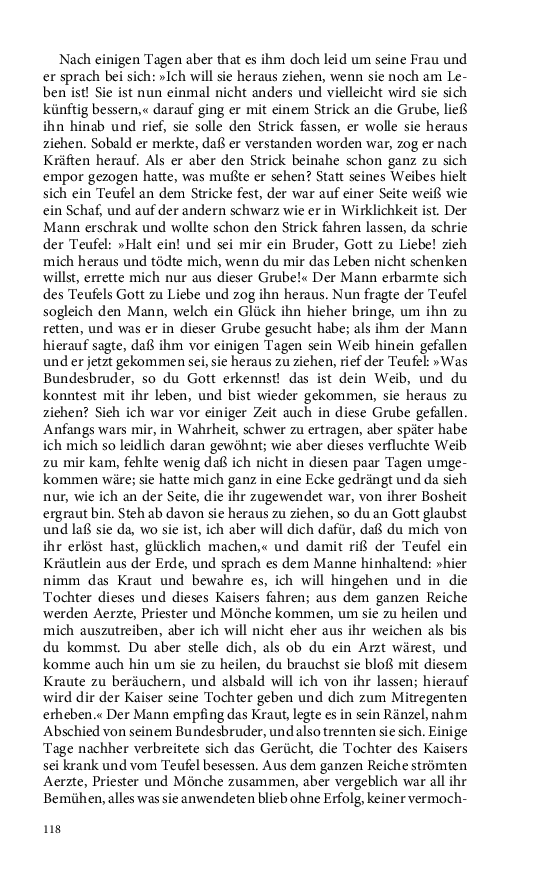 Nach einigen Tagen aber that es ihm doch leid um seine Frau und er sprach bei sich: »Ich will sie heraus ziehen, wenn sie noch am Leben ist! Sie ist nun einmal nicht anders und vielleicht wird sie sich künftig bessern,« darauf ging er mit einem Strick an die Grube, ließ ihn hinab und rief, sie solle den Strick fassen, er wolle sie heraus ziehen. Sobald er merkte, daß er verstanden worden war, zog er nach Kräften herauf. Als er aber den Strick beinahe schon ganz zu sich empor gezogen hatte, was mußte er sehen? Statt seines Weibes hielt sich ein Teufel an dem Stricke fest, der war auf einer Seite weiß wie ein Schaf, und auf der andern schwarz wie er in Wirklichkeit ist. Der Mann erschrak und wollte schon den Strick fahren lassen, da schrie der Teufel: »Halt ein! und sei mir ein Bruder, Gott zu Liebe! zieh mich heraus und tödte mich, wenn du mir das Leben nicht schenken willst, errette mich nur aus dieser Grube!« Der Mann erbarmte sich des Teufels Gott zu Liebe und zog ihn heraus. Nun fragte der Teufel sogleich den Mann, welch ein Glück ihn hieher bringe, um ihn zu retten, und was er in dieser Grube gesucht habe; als ihm der Mann hierauf sagte, daß ihm vor einigen Tagen sein Weib hinein gefallen und er jetzt gekommen sei, sie heraus zu ziehen, rief der Teufel: »Was Bundesbruder, so du Gott erkennst! das ist dein Weib, und du konntest mit ihr leben, und bist wieder gekommen, sie heraus zu ziehen? Sieh ich war vor einiger Zeit auch in diese Grube gefallen. Anfangs wars mir, in Wahrheit, schwer zu ertragen, aber später habe ich mich so leidlich daran gewöhnt; wie aber dieses verfluchte Weib zu mir kam, fehlte wenig daß ich nicht in diesen paar Tagen umgekommen wäre; sie hatte mich ganz in eine Ecke gedrängt und da sieh nur, wie ich an der Seite, die ihr zugewendet war, von ihrer Bosheit ergraut bin. Steh ab davon sie heraus zu ziehen, so du an Gott glaubst und laß sie da, wo sie ist, ich aber will dich dafür, daß du mich von ihr erlöst hast, glücklich machen,« und damit riß der Teufel ein Kräutlein aus der Erde, und sprach es dem Manne hinhaltend: »hier nimm das Kraut und bewahre es, ich will hingehen und in die Tochter dieses und dieses Kaisers fahren; aus dem ganzen Reiche werden Aerzte, Priester und Mönche kommen, um sie zu heilen und mich auszutreiben, aber ich will nicht eher aus ihr weichen als bis du kommst. Du aber stelle dich, als ob du ein Arzt wärest, und komme auch hin um sie zu heilen, du brauchst sie bloß mit diesem Kraute zu beräuchern, und alsbald will ich von ihr lassen; hierauf wird dir der Kaiser seine Tochter geben und dich zum Mitregenten erheben.« Der Mann empfing das Kraut, legte es in sein Ränzel, nahm Abschied von seinem Bundesbruder, und also trennten sie sich. Einige Tage nachher verbreitete sich das Gerücht, die Tochter des Kaisers sei krank und vom Teufel besessen. Aus dem ganzen Reiche strömten Aerzte, Priester und Mönche zusammen, aber vergeblich war all ihr Bemühen, alles was sie anwendeten blieb ohne Erfolg, keiner vermoch-

118